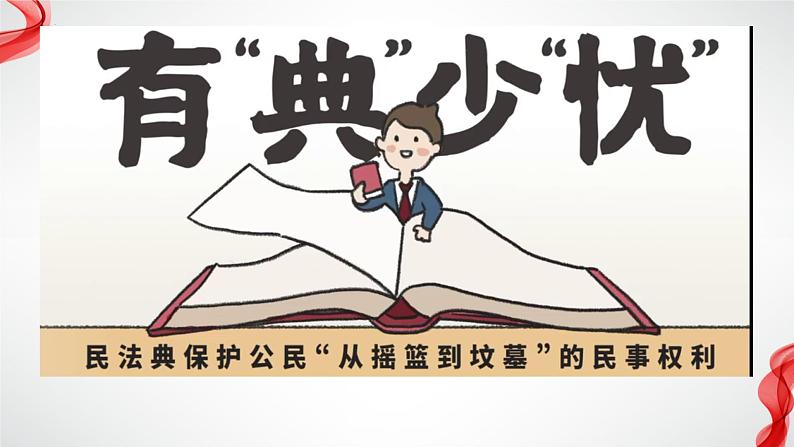 有“典”少“忧”

民法典保护公民“从摇篮到坟墓”的民事权利